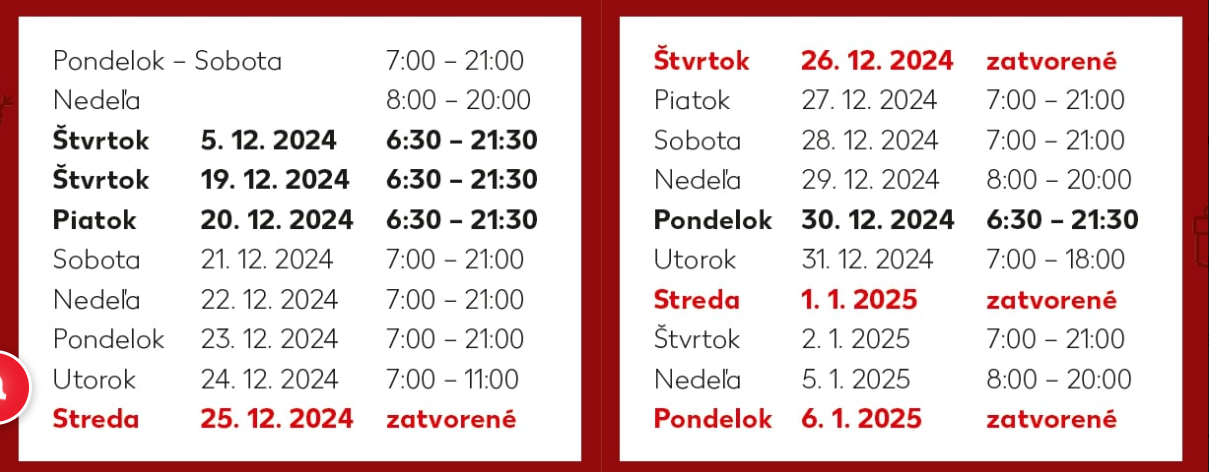 | | | |
|---|---|---|
| Pondelok – Sobota | | 7:00 – 21:00 |
| Nedeľa | | 8:00 – 20:00 |
| Štvrtok | 5. 12. 2024 | 6:30 – 21:30 |
| Štvrtok | 19. 12. 2024 | 6:30 – 21:30 |
| Piatok | 20. 12. 2024 | 6:30 – 21:30 |
| Sobota | 21. 12. 2024 | 7:00 – 21:00 |
| Nedeľa | 22. 12. 2024 | 7:00 – 21:00 |
| Pondelok | 23. 12. 2024 | 7:00 – 21:00 |
| Utorok | 24. 12. 2024 | 7:00 – 11:00 |
| Streda | 25. 12. 2024 | zatvorené |

| | | |
|---|---|---|
| Štvrtok | 26. 12. 2024 | zatvorené |
| Piatok | 27. 12. 2024 | 7:00 – 21:00 |
| Sobota | 28. 12. 2024 | 7:00 – 21:00 |
| Nedeľa | 29. 12. 2024 | 8:00 – 20:00 |
| Pondelok | 30. 12. 2024 | 6:30 – 21:30 |
| Utorok | 31. 12. 2024 | 7:00 – 18:00 |
| Streda | 1. 1. 2025 | zatvorené |
| Štvrtok | 2. 1. 2025 | 7:00 – 21:00 |
| Nedeľa | 5. 1. 2025 | 8:00 – 20:00 |
| Pondelok | 6. 1. 2025 | zatvorené |